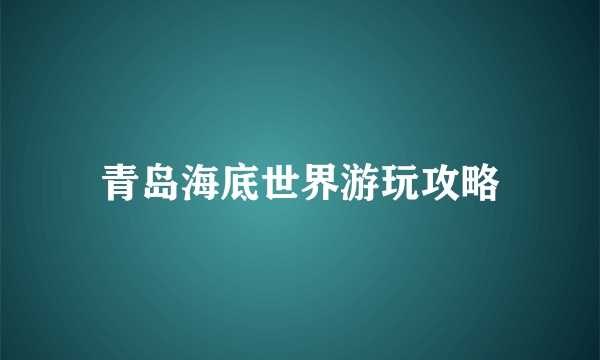 青岛海底世界游玩攻略